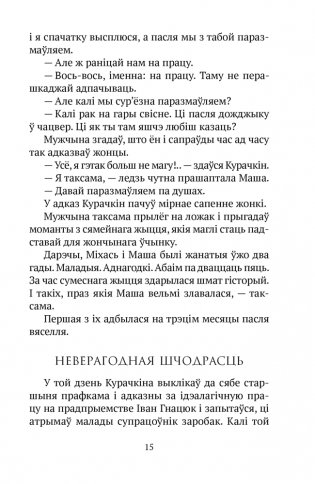 і я спачатку высплюся, а пасля мы з табой паразмаўляем.

— Але ж раніцай нам на працу.

— Вось-вось, іменна: на працу. Таму не перашкаджай адпачываць.

— Але калі мы сур'ёзна паразмаўляем?

— Калі рак на гары свісне. Ці пасля дожджыку ў чацвер. Ці як ты там яшчэ любіш казаць?

Мужчына згадаў, што ён і сапраўды час ад часу так адказваў жонцы.

— Усё, я гэтак больш не магу!.. — здаўся Курачкін.

— Я таксама, — ледзь чутна прашаптала Маша.

— Давай паразмаўляем па душах.

У адказ Курачкін пачуў мірнае сапенне жонкі.

Мужчына таксама прылёг на ложак і прыгадаў моманты з сямейнага жыцця, якія маглі стаць падставай для жончынага ўчынку.

Дарэчы, Міхась і Маша былі жанатыя ўжо два гады. Маладыя. Аднагодкі. Абаім па дваццаць пяць. За час сумеснага жыцця здарылася шмат гісторый. І такіх, праз якія Маша вельмі злавалася, — таксама.

Першая з іх адбылася на трэцім месяцы пасля вяселля.

НЕВЕРАГОДНАЯ ШЧОДРАСЦЬ

У той дзень Курачкіна выклікаў да сябе старшыня прафкама і адказны за ідэалагічную працу на прадпрыемстве Іван Гнацюк і запытаўся, ці атрымаў малады супрацоўнік заробак. Калі той

15